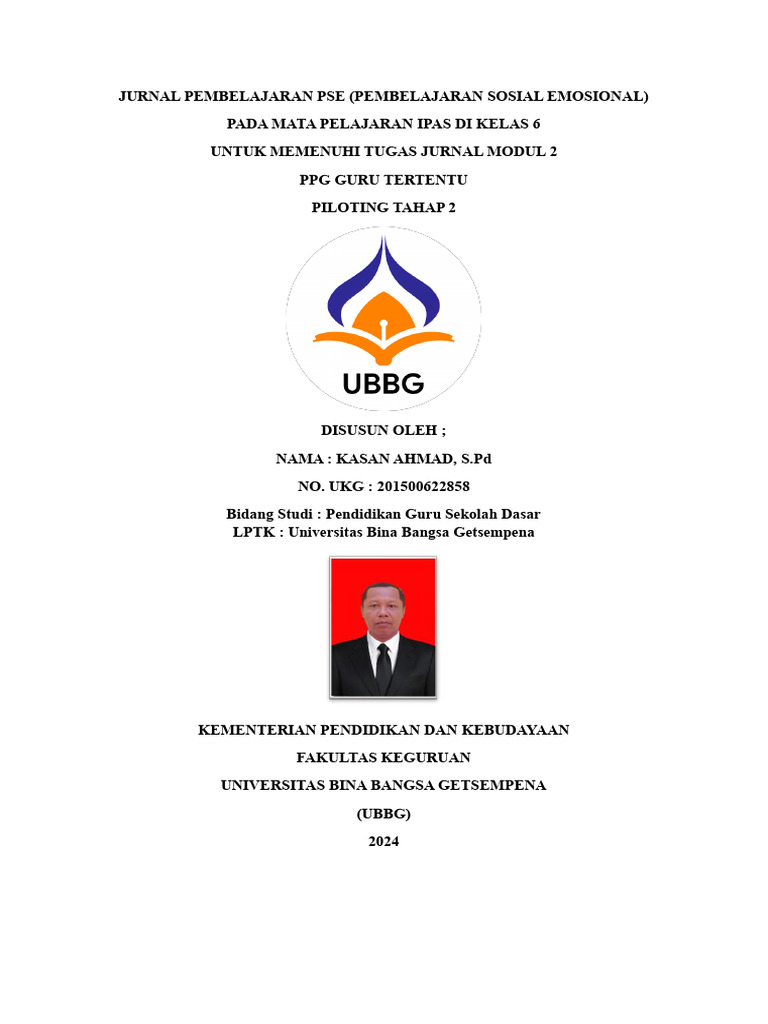 JURNAL PEMBELAJARAN PSE (PEMBELAJARAN SOSIAL EMOSIONAL)
PADA MATA PELAJARAN IPAS DI KELAS 6
UNTUK MEMENUHI TUGAS JURNAL MODUL 2
PPG GURU TERTENTU
PILOTING TAHAP 2

UBBG

DISUSUN OLEH ;
NAMA : KASAN AHMAD, S.Pd
NO. UKG : 201500622858
Bidang Studi : Pendidikan Guru Sekolah Dasar
LPTK : Universitas Bina Bangsa Getsempena

KEMENTERIAN PENDIDIKAN DAN KEBUDAYAAN
FAKULTAS KEGURUAN
UNIVERSITAS BINA BANGSA GETSEMPENA
(UBBG)
2024